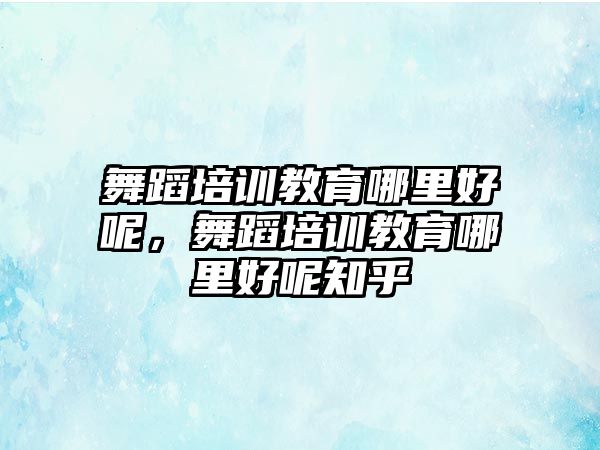 舞蹈培训教育哪里好呢，舞蹈培训教育哪里好呢知乎